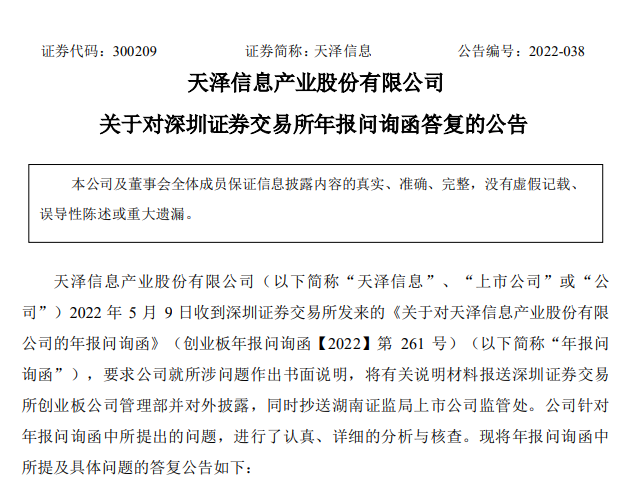 证券代码：300209　　　　证券简称：天泽信息　　　　公告编号：2022-038

天泽信息产业股份有限公司

关于对深圳证券交易所年报问询函答复的公告

本公司及董事会全体成员保证信息披露内容的真实、准确、完整，没有虚假记载、误导性陈述或重大遗漏。

天泽信息产业股份有限公司（以下简称“天泽信息”、“上市公司”或“公司”）2022 年 5 月 9 日收到深圳证券交易所发来的《关于对天泽信息产业股份有限公司的年报问询函》（创业板年报问询函【2022】第 261 号）（以下简称“年报问询函”），要求公司就所涉问题作出书面说明，将有关说明材料报送深圳证券交易所创业板公司管理部并对外披露，同时抄送湖南证监局上市公司监管处。公司针对年报问询函中所提出的问题，进行了认真、详细的分析与核查。现将年报问询函中所提及具体问题的答复公告如下：